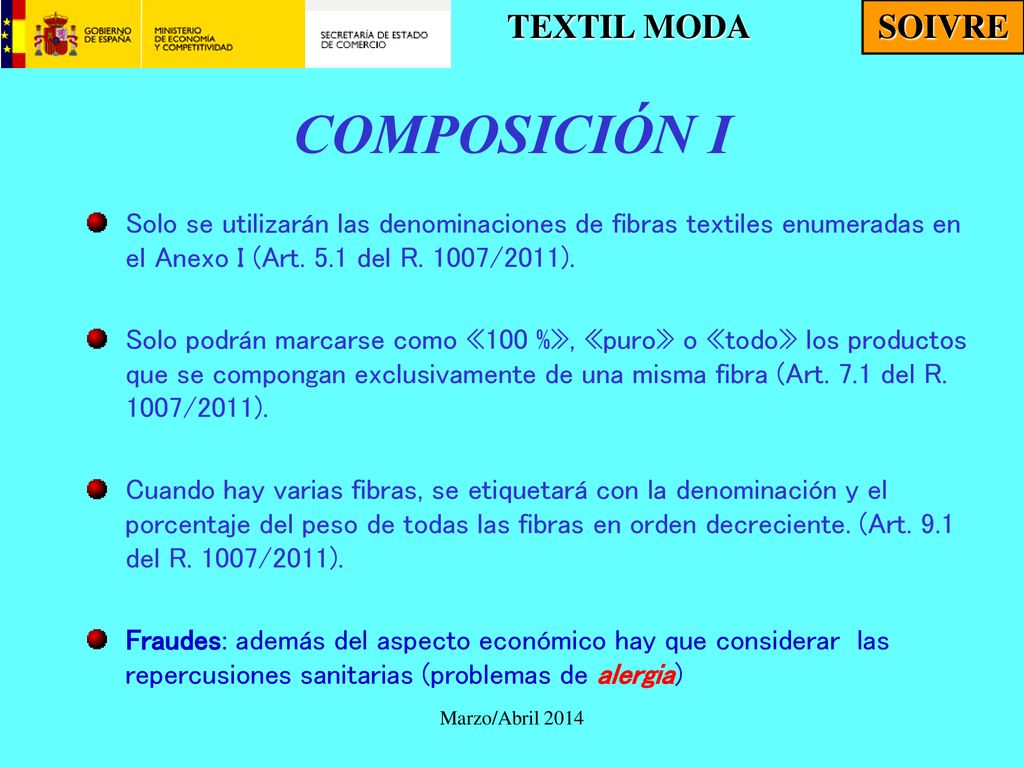 GOBIERNO DE ESPAÑA
MINISTERIO DE ECONOMÍA Y COMPETITIVIDAD
SECRETARÍA DE ESTADO DE COMERCIO

TEXTIL MODA

SOIVRE

COMPOSICIÓN I

Solo se utilizarán las denominaciones de fibras textiles enumeradas en el Anexo I (Art. 5.1 del R. 1007/2011).

Solo podrán marcarse como «100 %», «puro» o «todo» los productos que se compongan exclusivamente de una misma fibra (Art. 7.1 del R. 1007/2011).

Cuando hay varias fibras, se etiquetará con la denominación y el porcentaje del peso de todas las fibras en orden decreciente. (Art. 9.1 del R. 1007/2011).

Fraudes: además del aspecto económico hay que considerar las repercusiones sanitarias (problemas de alergia)

Marzo/Abril 2014